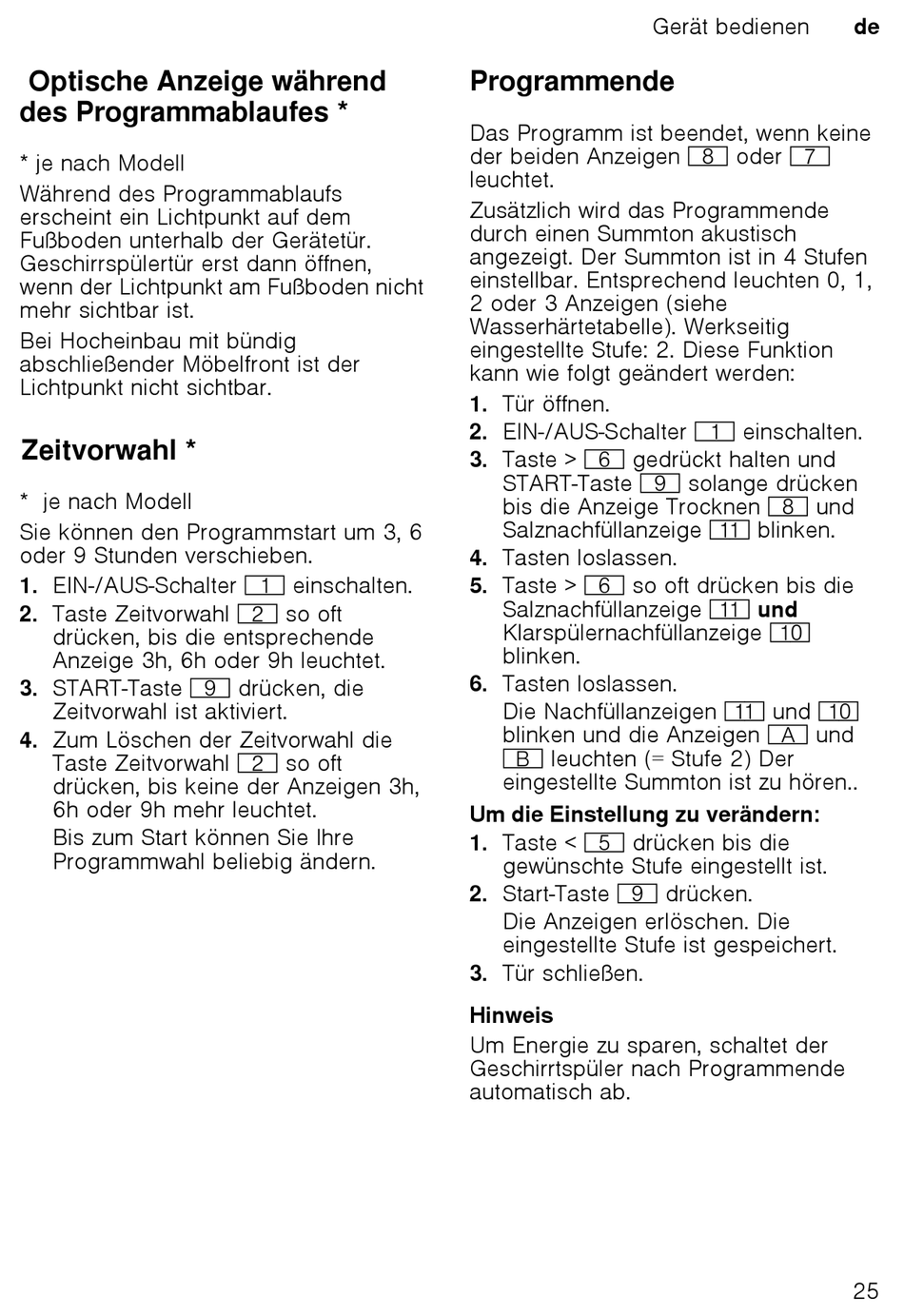 Gerät bedienen de

Optische Anzeige während des Programmablaufes *

* je nach Modell

Während des Programmablaufs erscheint ein Lichtpunkt auf dem Fußboden unterhalb der Gerätetür. Geschirrspülertür erst dann öffnen, wenn der Lichtpunkt am Fußboden nicht mehr sichtbar ist.

Bei Hocheinbau mit bündig abschließender Möbelfront ist der Lichtpunkt nicht sichtbar.

Zeitvorwahl *

* je nach Modell

Sie können den Programmstart um 3, 6 oder 9 Stunden verschieben.

1. EIN-/AUS-Schalter 1 einschalten.
2. Taste Zeitvorwahl 2 so oft drücken, bis die entsprechende Anzeige 3h, 6h oder 9h leuchtet.
3. START-Taste 9 drücken, die Zeitvorwahl ist aktiviert.
4. Zum Löschen der Zeitvorwahl die Taste Zeitvorwahl 2 so oft drücken, bis keine der Anzeigen 3h, 6h oder 9h mehr leuchtet.
Bis zum Start können Sie Ihre Programmwahl beliebig ändern.

Programmende

Das Programm ist beendet, wenn keine der beiden Anzeigen 8 oder 7 leuchtet.

Zusätzlich wird das Programmende durch einen Summton akustisch angezeigt. Der Summton ist in 4 Stufen einstellbar. Entsprechend leuchten 0, 1, 2 oder 3 Anzeigen (siehe Wasserhärtetabelle). Werkseitig eingestellte Stufe: 2. Diese Funktion kann wie folgt geändert werden:

1. Tür öffnen.
2. EIN-/AUS-Schalter 1 einschalten.
3. Taste > 6 gedrückt halten und START-Taste 9 solange drücken bis die Anzeige Trocknen 8 und Salznachfüllanzeige 11 blinken.
4. Tasten loslassen.
5. Taste > 6 so oft drücken bis die Salznachfüllanzeige 11 und Klarspülernachfüllanzeige 10 blinken.
6. Tasten loslassen.
Die Nachfüllanzeigen 11 und 10 blinken und die Anzeigen A und B leuchten (= Stufe 2) Der eingestellte Summton ist zu hören..

Um die Einstellung zu verändern:

1. Taste < 5 drücken bis die gewünschte Stufe eingestellt ist.
2. Start-Taste 9 drücken.
Die Anzeigen erlöschen. Die eingestellte Stufe ist gespeichert.
3. Tür schließen.

Hinweis

Um Energie zu sparen, schaltet der Geschirrtspüler nach Programmende automatisch ab.

25